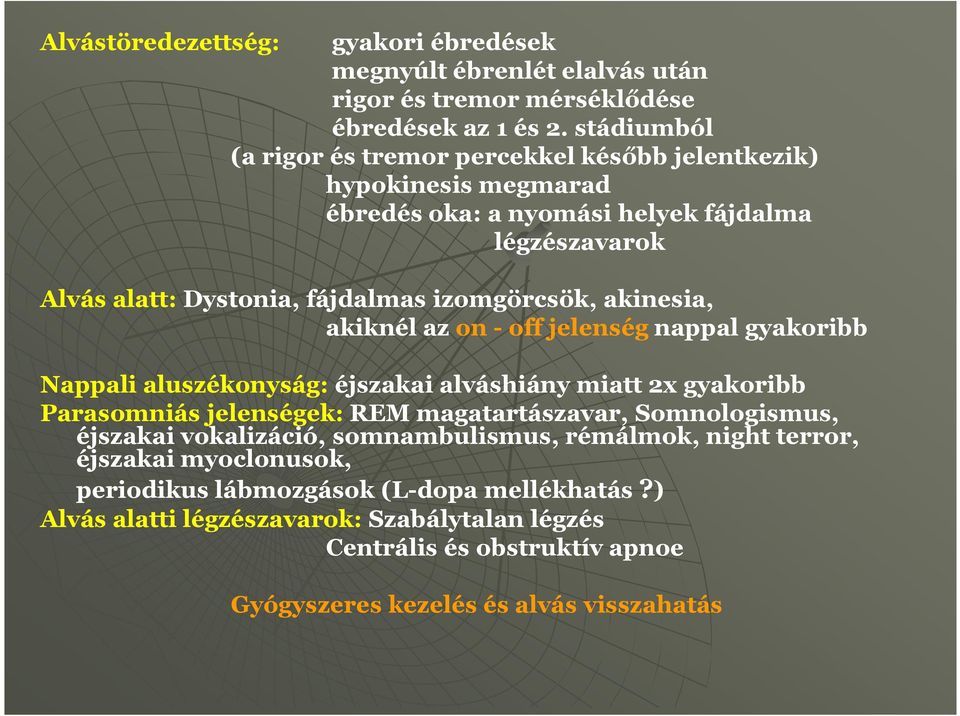 Alvástöredezettség: gyakori ébredések
megnyúlt ébrenlét elalvás után
rigor és tremor mérséklődése
ébredések az 1 és 2. stádiumból
(a rigor és tremor percekkel később jelentkezik)
hypokinesis megmarad
ébredés oka: a nyomási helyek fájdalma
légzészavarok

Alvás alatt: Dystonia, fájdalmas izomgörcsök, akinesia,
akiknél az on - off jelenség nappal gyakoribb

Nappali aluszékonyság: éjszakai alváshiány miatt 2x gyakoribb
Parasomniás jelenségek: REM magatartászavar, Somnologismus, éjszakai vokalizáció, somnambulismus, rémálmok, night terror, éjszakai myoclonusok,
periodikus lábmozgások (L-dopa mellékhatás ?)
Alvás alatti légzészavarok: Szabálytalan légzés
Centrális és obstruktív apnoe

Gyógyszeres kezelés és alvás visszahatás